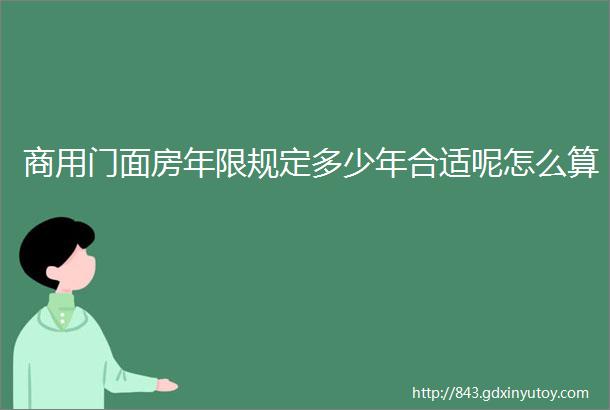 商用门面房年限规定多少年合适呢怎么算

http://843.gdxinyutoy.com